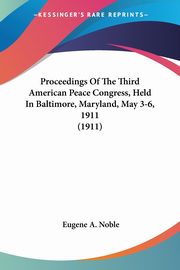 KESSINGER'S RARE REPRINTS

Proceedings Of The Third American Peace Congress, Held In Baltimore, Maryland, May 3-6, 1911
(1911)

Eugene A. Noble